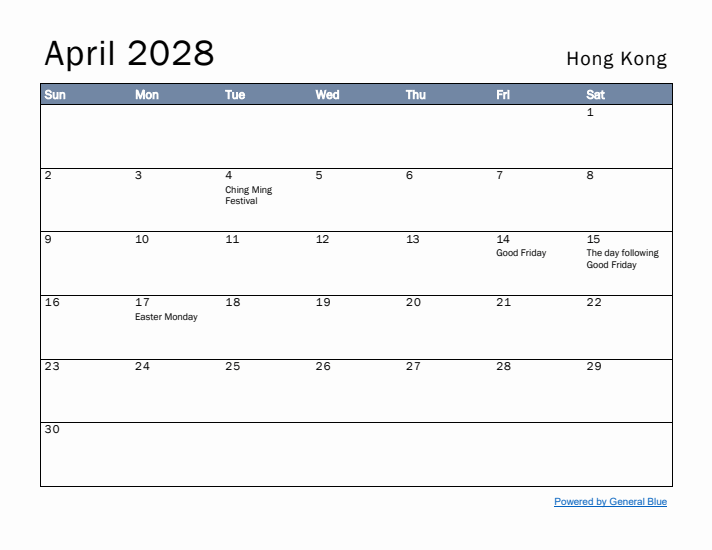 April 2028

Hong Kong

| Sun | Mon | Tue | Wed | Thu | Fri | Sat |
|---|---|---|---|---|---|---|
| | | | | | | 1 |
| 2 | 3 | 4 Ching Ming Festival | 5 | 6 | 7 | 8 |
| 9 | 10 | 11 | 12 | 13 | 14 Good Friday | 15 The day following Good Friday |
| 16 | 17 Easter Monday | 18 | 19 | 20 | 21 | 22 |
| 23 | 24 | 25 | 26 | 27 | 28 | 29 |
| 30 | | | | | | |

Powered by General Blue